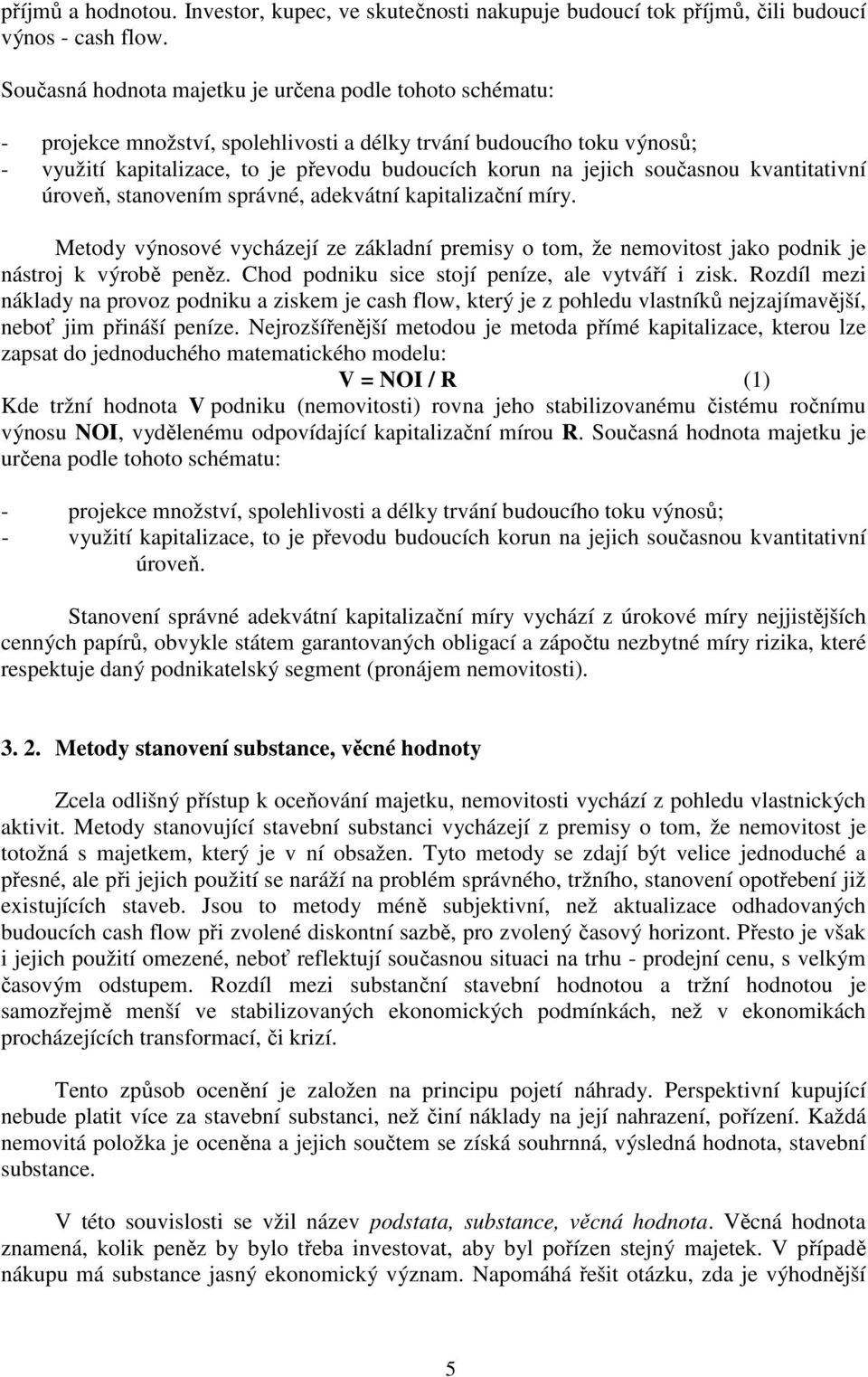 příjmů a hodnotou. Investor, kupec, ve skutečnosti nakupuje budoucí tok příjmů, čili budoucí výnos - cash flow.

Současná hodnota majetku je určena podle tohoto schématu:

- projekce množství, spolehlivosti a délky trvání budoucího toku výnosů;
- využití kapitalizace, to je převodu budoucích korun na jejich současnou kvantitativní úroveň, stanovením správné, adekvátní kapitalizační míry.

Metody výnosové vycházejí ze základní premisy o tom, že nemovitost jako podnik je nástroj k výrobě peněz. Chod podniku sice stojí peníze, ale vytváří i zisk. Rozdíl mezi náklady na provoz podniku a ziskem je cash flow, který je z pohledu vlastníků nejzajímavější, neboť jim přináší peníze. Nejrozšířenější metodou je metoda přímé kapitalizace, kterou lze zapsat do jednoduchého matematického modelu:

V = NOI / R (1)

Kde tržní hodnota V podniku (nemovitosti) rovna jeho stabilizovanému čistému ročnímu výnosu NOI, vydělenému odpovídající kapitalizační mírou R. Současná hodnota majetku je určena podle tohoto schématu:

- projekce množství, spolehlivosti a délky trvání budoucího toku výnosů;
- využití kapitalizace, to je převodu budoucích korun na jejich současnou kvantitativní úroveň.

Stanovení správné adekvátní kapitalizační míry vychází z úrokové míry nejjistějších cenných papírů, obvykle státem garantovaných obligací a zápočtu nezbytné míry rizika, které respektuje daný podnikatelský segment (pronájem nemovitosti).

3. 2. Metody stanovení substance, věcné hodnoty

Zcela odlišný přístup k oceňování majetku, nemovitosti vychází z pohledu vlastnických aktivit. Metody stanovující stavební substanci vycházejí z premisy o tom, že nemovitost je totožná s majetkem, který je v ní obsažen. Tyto metody se zdají být velice jednoduché a přesné, ale při jejich použití se naráží na problém správného, tržního, stanovení opotřebení již existujících staveb. Jsou to metody méně subjektivní, než aktualizace odhadovaných budoucích cash flow při zvolené diskontní sazbě, pro zvolený časový horizont. Přesto je však i jejich použití omezené, neboť reflektují současnou situaci na trhu - prodejní cenu, s velkým časovým odstupem. Rozdíl mezi substanční stavební hodnotou a tržní hodnotou je samozřejmě menší ve stabilizovaných ekonomických podmínkách, než v ekonomikách procházejících transformací, či krizí.

Tento způsob ocenění je založen na principu pojetí náhrady. Perspektivní kupující nebude platit více za stavební substanci, než činí náklady na její nahrazení, pořízení. Každá nemovitá položka je oceněna a jejich součtem se získá souhrnná, výsledná hodnota, stavební substance.

V této souvislosti se vžil název podstata, substance, věcná hodnota. Věcná hodnota znamená, kolik peněz by bylo třeba investovat, aby byl pořízen stejný majetek. V případě nákupu má substance jasný ekonomický význam. Napomáhá řešit otázku, zda je výhodnější

5